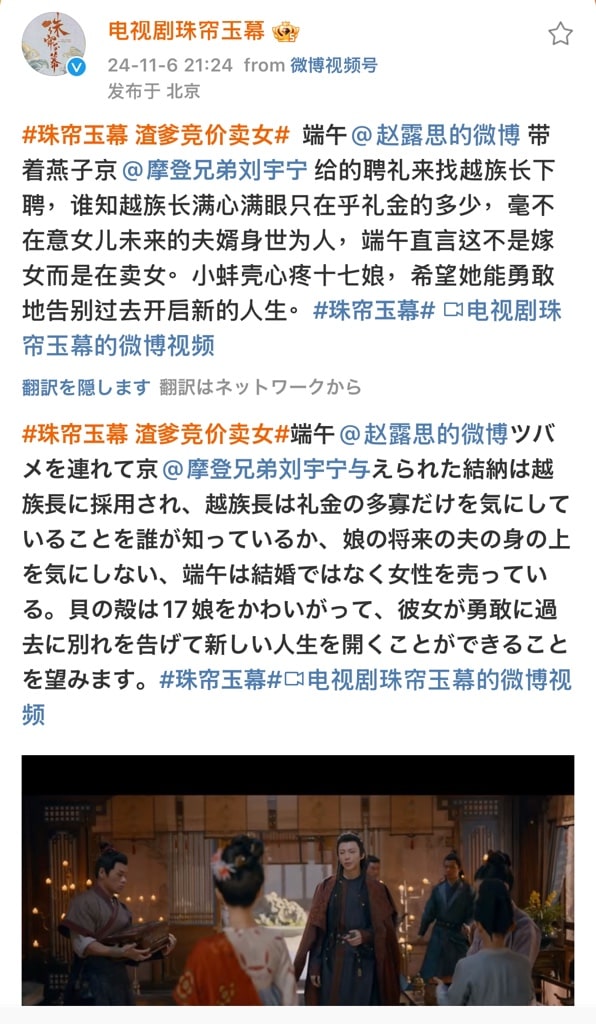 电视剧珠帘玉幕

24-11-6 21:24 from 微博视频号
发布于 北京

#珠帘玉幕 渣爹竞价卖女# 端午 @赵露思的微博 带着燕子京 @摩登兄弟刘宇宁 给的聘礼来找越族长下聘，谁知越族长满心满眼只在乎礼金的多少，毫不在意女儿未来的夫婿身世为人，端午直言这不是嫁女而是在卖女。小蚌壳心疼十七娘，希望她能勇敢地告别过去开启新的人生。 #珠帘玉幕# 电视剧珠帘玉幕的微博视频

翻訳を隠します 翻訳はネットワークから

#珠帘玉幕 渣爹竞价卖女#端午 @赵露思的微博ツバメを連れて京 @摩登兄弟刘宇宁与えられた結納は越族長に採用され、越族長は礼金の多寡だけを気にしていることを誰が知っているか、娘の将来の夫の身の上を気にしない、端午は結婚ではなく女性を売っている。貝の殻は17娘をかわいがって、彼女が勇敢に過去に別れを告げて新しい人生を開くことができることを望みます。#珠帘玉幕#电视剧珠帘玉幕的微博视频